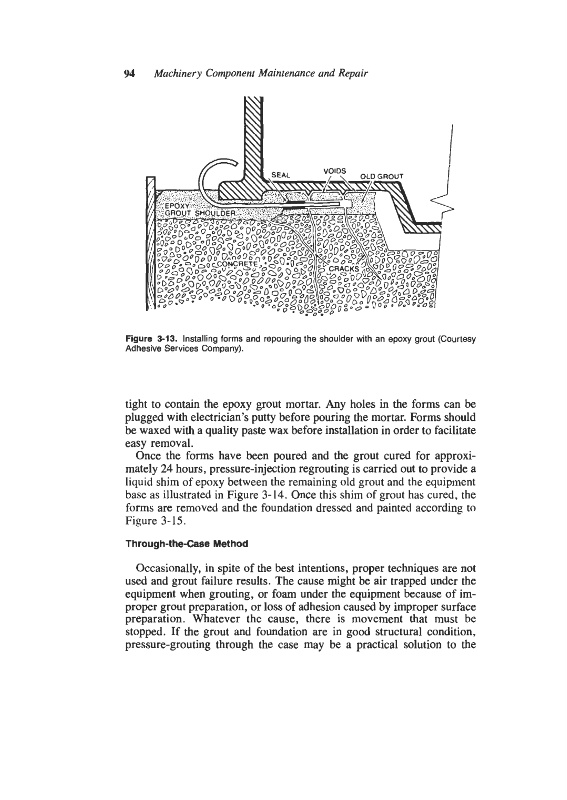 94 Machinery Component Maintenance and Repair

SEAL

VOIDS

OLD GROUT

EPOXY GROUT SHOULDER

CONCRETE

CRACKS

Figure 3-13. Installing forms and repouring the shoulder with an epoxy grout (Courtesy Adhesive Services Company).

tight to contain the epoxy grout mortar. Any holes in the forms can be plugged with electrician's putty before pouring the mortar. Forms should be waxed with a quality paste wax before installation in order to facilitate easy removal.

Once the forms have been poured and the grout cured for approximately 24 hours, pressure-injection regrouting is carried out to provide a liquid shim of epoxy between the remaining old grout and the equipment base as illustrated in Figure 3-14. Once this shim of grout has cured, the forms are removed and the foundation dressed and painted according to Figure 3-15.

Through-the-Case Method

Occasionally, in spite of the best intentions, proper techniques are not used and grout failure results. The cause might be air trapped under the equipment when grouting, or foam under the equipment because of improper grout preparation, or loss of adhesion caused by improper surface preparation. Whatever the cause, there is movement that must be stopped. If the grout and foundation are in good structural condition, pressure-grouting through the case may be a practical solution to the